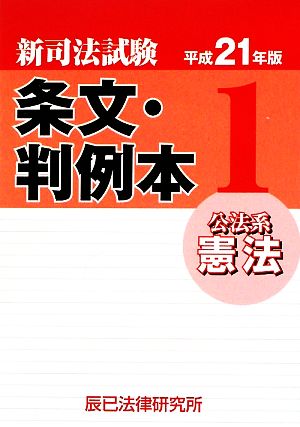 新司法試験 平成21年版

条文・判例本

1

公法系
憲法

辰已法律研究所